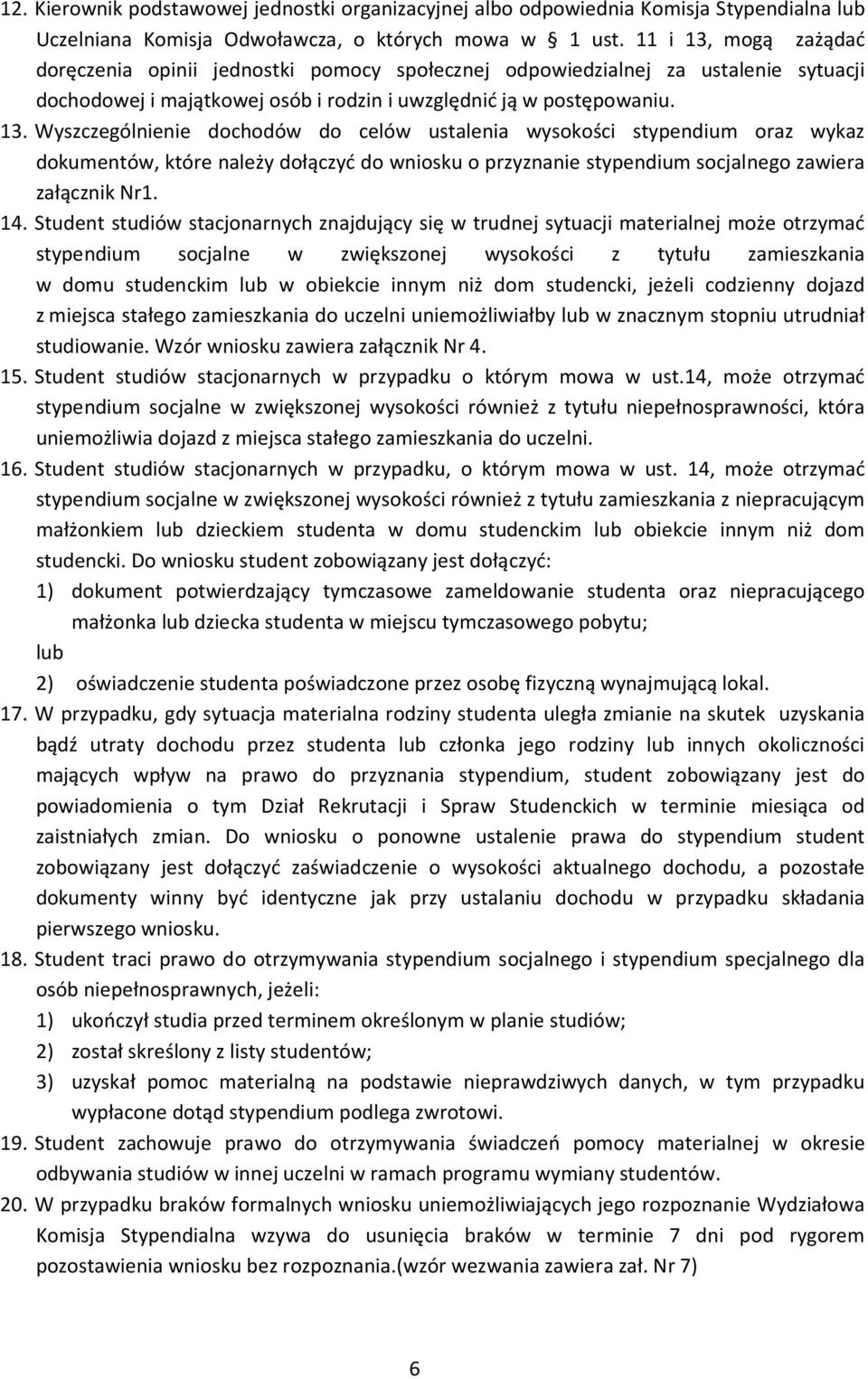 12. Kierownik podstawowej jednostki organizacyjnej albo odpowiednia Komisja Stypendialna lub Uczelniana Komisja Odwoławcza, o których mowa w § 1 ust. 11 i 13, mogą zażądać doręczenia opinii jednostki pomocy społecznej odpowiedzialnej za ustalenie sytuacji dochodowej i majątkowej osób i rodzin i uwzględnić ją w postępowaniu.

13. Wyszczególnienie dochodów do celów ustalenia wysokości stypendium oraz wykaz dokumentów, które należy dołączyć do wniosku o przyznanie stypendium socjalnego zawiera załącznik Nr1.

14. Student studiów stacjonarnych znajdujący się w trudnej sytuacji materialnej może otrzymać stypendium socjalne w zwiększonej wysokości z tytułu zamieszkania w domu studenckim lub w obiekcie innym niż dom studencki, jeżeli codzienny dojazd z miejsca stałego zamieszkania do uczelni uniemożliwiałby lub w znacznym stopniu utrudniał studiowanie. Wzór wniosku zawiera załącznik Nr 4.

15. Student studiów stacjonarnych w przypadku o którym mowa w ust.14, może otrzymać stypendium socjalne w zwiększonej wysokości również z tytułu niepełnosprawności, która uniemożliwia dojazd z miejsca stałego zamieszkania do uczelni.

16. Student studiów stacjonarnych w przypadku, o którym mowa w ust. 14, może otrzymać stypendium socjalne w zwiększonej wysokości również z tytułu zamieszkania z niepracującym małżonkiem lub dzieckiem studenta w domu studenckim lub obiekcie innym niż dom studencki. Do wniosku student zobowiązany jest dołączyć:

1) dokument potwierdzający tymczasowe zameldowanie studenta oraz niepracującego małżonka lub dziecka studenta w miejscu tymczasowego pobytu;

lub

2) oświadczenie studenta poświadczone przez osobę fizyczną wynajmującą lokal.

17. W przypadku, gdy sytuacja materialna rodziny studenta uległa zmianie na skutek uzyskania bądź utraty dochodu przez studenta lub członka jego rodziny lub innych okoliczności mających wpływ na prawo do przyznania stypendium, student zobowiązany jest do powiadomienia o tym Dział Rekrutacji i Spraw Studenckich w terminie miesiąca od zaistniałych zmian. Do wniosku o ponowne ustalenie prawa do stypendium student zobowiązany jest dołączyć zaświadczenie o wysokości aktualnego dochodu, a pozostałe dokumenty winny być identyczne jak przy ustalaniu dochodu w przypadku składania pierwszego wniosku.

18. Student traci prawo do otrzymywania stypendium socjalnego i stypendium specjalnego dla osób niepełnosprawnych, jeżeli:

1) ukończył studia przed terminem określonym w planie studiów;

2) został skreślony z listy studentów;

3) uzyskał pomoc materialną na podstawie nieprawdziwych danych, w tym przypadku wypłacone dotąd stypendium podlega zwrotowi.

19. Student zachowuje prawo do otrzymywania świadczeń pomocy materialnej w okresie odbywania studiów w innej uczelni w ramach programu wymiany studentów.

20. W przypadku braków formalnych wniosku uniemożliwiających jego rozpoznanie Wydziałowa Komisja Stypendialna wzywa do usunięcia braków w terminie 7 dni pod rygorem pozostawienia wniosku bez rozpoznania.(wzór wezwania zawiera zał. Nr 7)

6